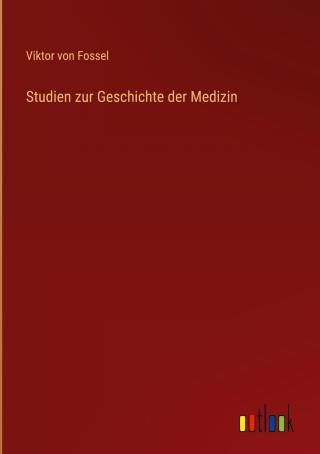 Viktor von Fossel

Studien zur Geschichte der Medizin

outlook